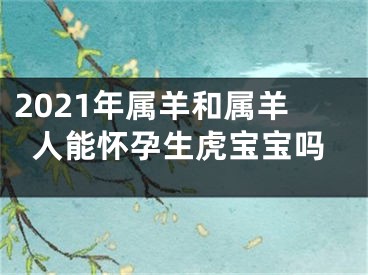 2021年属羊和属羊人能怀孕生虎宝宝吗